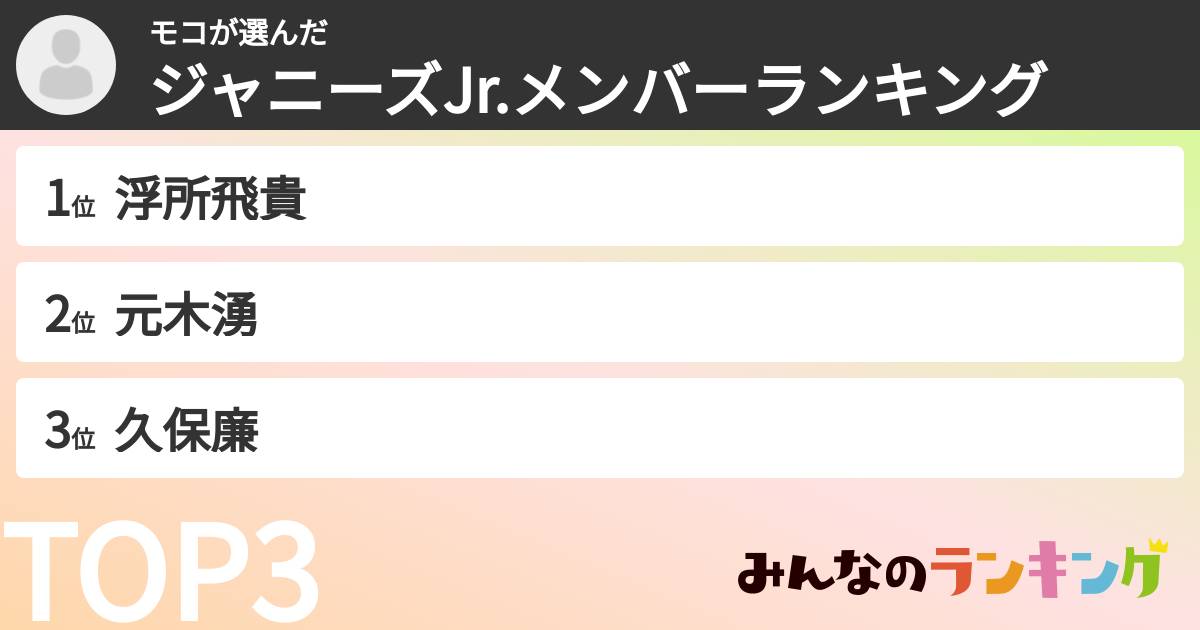 モコが選んだ
ジャニーズJr.メンバーランキング

1位 浮所飛貴

2位 元木湧

3位 久保廉

TOP3

みんなのランキング